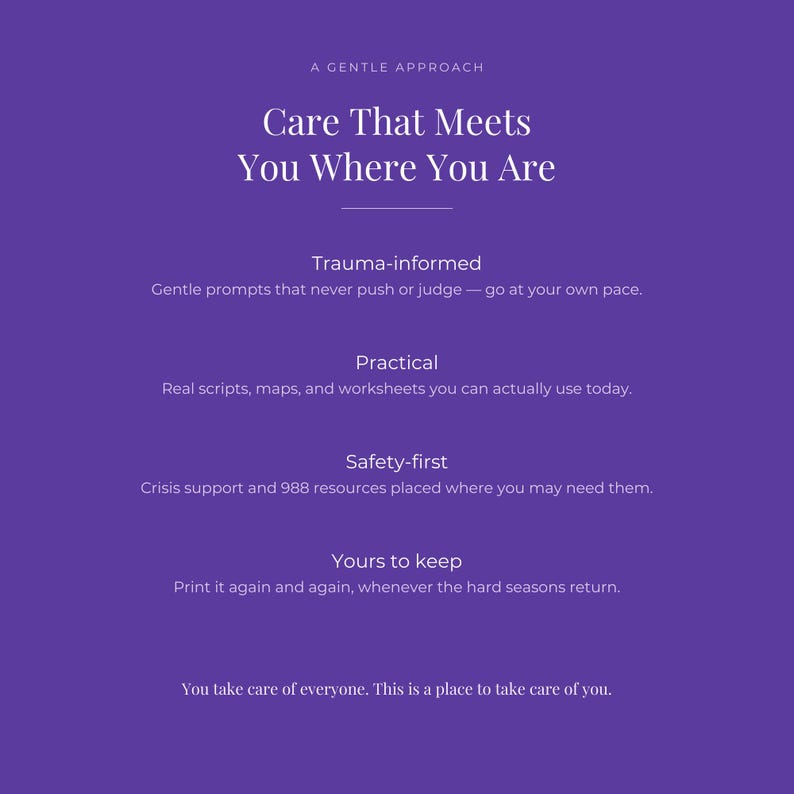 A GENTLE APPROACH

Care That Meets You Where You Are

Trauma-informed
Gentle prompts that never push or judge — go at your own pace.

Practical
Real scripts, maps, and worksheets you can actually use today.

Safety-first
Crisis support and 988 resources placed where you may need them.

Yours to keep
Print it again and again, whenever the hard seasons return.

You take care of everyone. This is a place to take care of you.